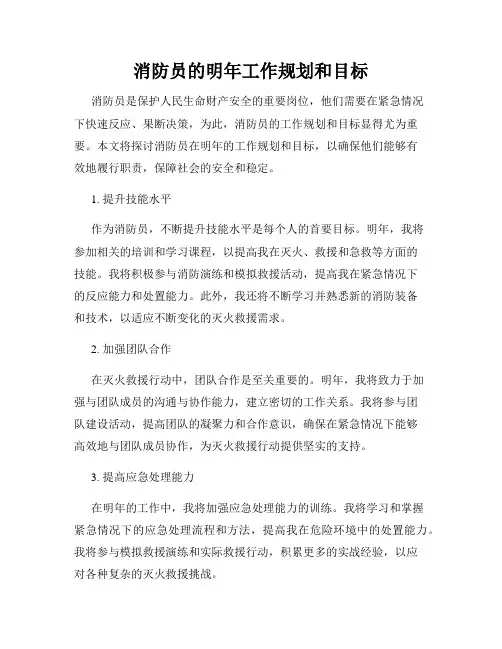 消防员的明年工作规划和目标

消防员是保护人民生命财产安全的重要岗位，他们需要在紧急情况下快速反应、果断决策，为此，消防员的工作规划和目标显得尤为重要。本文将探讨消防员在明年的工作规划和目标，以确保他们能够有效地履行职责，保障社会的安全和稳定。

1. 提升技能水平

作为消防员，不断提升技能水平是每个人的首要目标。明年，我将参加相关的培训和学习课程，以提高我在灭火、救援和急救等方面的技能。我将积极参与消防演练和模拟救援活动，提高我在紧急情况下的反应能力和处置能力。此外，我还将不断学习并熟悉新的消防装备和技术，以适应不断变化的灭火救援需求。

2. 加强团队合作

在灭火救援行动中，团队合作是至关重要的。明年，我将致力于加强与团队成员的沟通与协作能力，建立密切的工作关系。我将参与团队建设活动，提高团队的凝聚力和合作意识，确保在紧急情况下能够高效地与团队成员协作，为灭火救援行动提供坚实的支持。

3. 提高应急处理能力

在明年的工作中，我将加强应急处理能力的训练。我将学习和掌握紧急情况下的应急处理流程和方法，提高我在危险环境中的处置能力。我将参与模拟救援演练和实际救援行动，积累更多的实战经验，以应对各种复杂的灭火救援挑战。